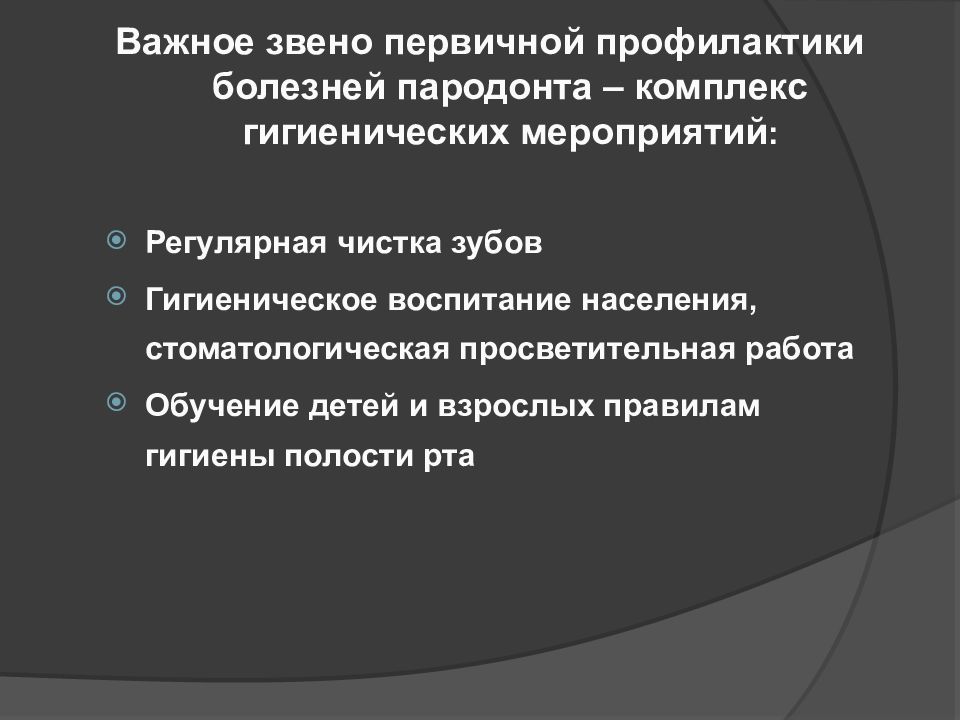 Важное звено первичной профилактики болезней пародонта – комплекс гигиенических мероприятий:

Регулярная чистка зубов

Гигиеническое воспитание населения, стоматологическая просветительная работа

Обучение детей и взрослых правилам гигиены полости рта